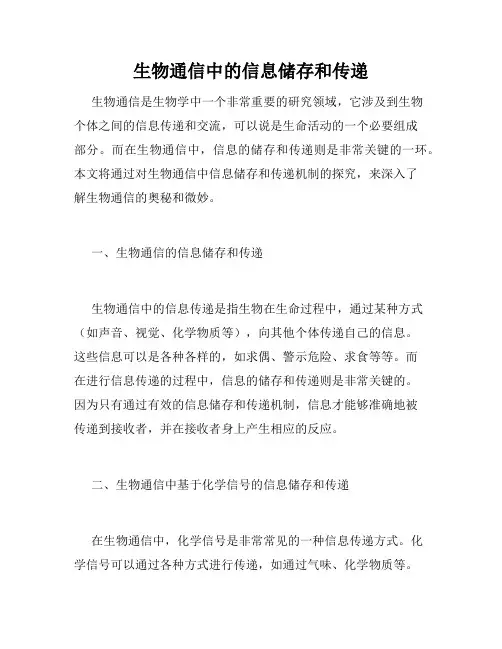 生物通信中的信息储存和传递

生物通信是生物学中一个非常重要的研究领域，它涉及到生物个体之间的信息传递和交流，可以说是生命活动的一个必要组成部分。而在生物通信中，信息的储存和传递则是非常关键的一环。本文将通过对生物通信中信息储存和传递机制的探究，来深入了解生物通信的奥秘和微妙。

一、生物通信的信息储存和传递

生物通信中的信息传递是指生物在生命过程中，通过某种方式（如声音、视觉、化学物质等），向其他个体传递自己的信息。这些信息可以是各种各样的，如求偶、警示危险、求食等等。而在进行信息传递的过程中，信息的储存和传递则是非常关键的。因为只有通过有效的信息储存和传递机制，信息才能够准确地被传递到接收者，并在接收者身上产生相应的反应。

二、生物通信中基于化学信号的信息储存和传递

在生物通信中，化学信号是非常常见的一种信息传递方式。化学信号可以通过各种方式进行传递，如通过气味、化学物质等。